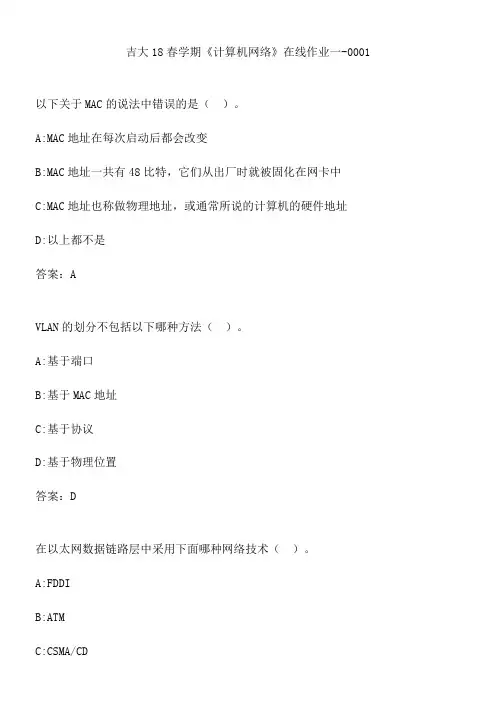 吉大18春学期《计算机网络》在线作业一-0001

以下关于MAC的说法中错误的是（ ）。

A:MAC地址在每次启动后都会改变

B:MAC地址一共有48比特，它们从出厂时就被固化在网卡中

C:MAC地址也称做物理地址，或通常所说的计算机的硬件地址

D:以上都不是

答案：A

VLAN的划分不包括以下哪种方法（ ）。

A:基于端口

B:基于MAC地址

C:基于协议

D:基于物理位置

答案：D

在以太网数据链路层中采用下面哪种网络技术（ ）。

A:FDDI

B:ATM

C:CSMA/CD